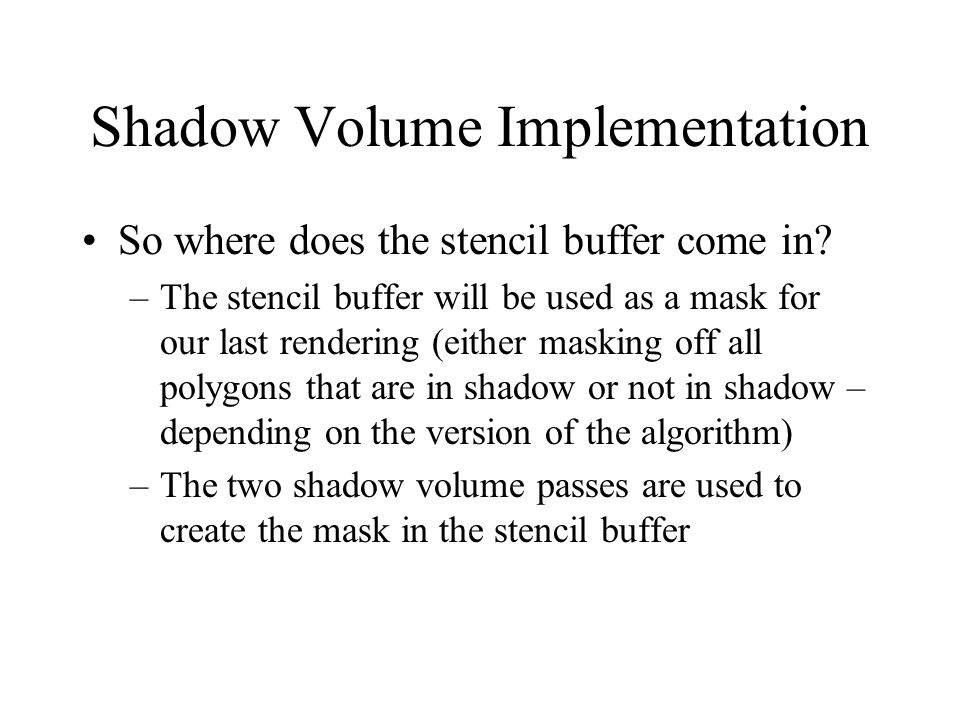 Shadow Volume Implementation

• So where does the stencil buffer come in?
– The stencil buffer will be used as a mask for our last rendering (either masking off all polygons that are in shadow or not in shadow – depending on the version of the algorithm)
– The two shadow volume passes are used to create the mask in the stencil buffer